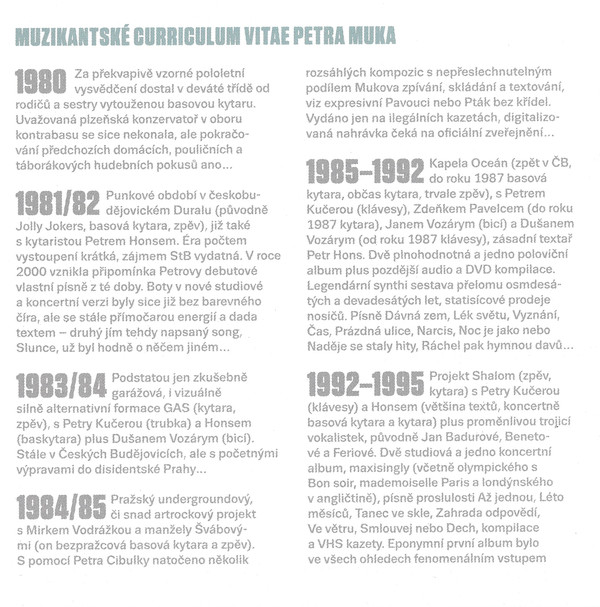 MUZIKANTSKÉ CURRICULUM VITAE PETRA MUKA

1980 Za překvapivě vzorné pololetní vysvědčení dostal v deváté třídě od rodičů a sestry vytouženou basovou kytaru. Uvažovaná plzeňská konzervatoř v oboru kontrabasu se sice nekonala, ale pokračování předchozích domácích, pouličních a táborákových hudebních pokusů ano...

1981/82 Punkové období v českobudějovickém Duralu (původně Jolly Jokers, basová kytara, zpěv), již také s kytaristou Petrem Honsem. Éra počtem vystoupení krátká, zájmem StB vydatná. V roce 2000 vznikla připomínka Petrovy debutové vlastní písně z té doby. Boty v nové studiové a koncertní verzi byly sice již bez barevného číra, ale se stále přímočarou energií a dada textem – druhý jím tehdy napsaný song, Slunce, už byl hodně o něčem jiném...

1983/84 Podstatou jen zkušebně garážová, i vizuálně silně alternativní formace GAS (kytara, zpěv), s Petry Kučerou (trubka) a Honsem (baskytara) plus Dušanem Vozárym (bicí). Stále v Českých Budějovicích, ale s početnými výpravami do disidentské Prahy...

1984/85 Pražský undergroundový, či snad artrockový projekt s Mirkem Vodrážkou a manžely Švábovými (on bezpražcová basová kytara a zpěv). S pomocí Petra Cibulky natočeno několik rozsáhlých kompozic s nepřeslechnutelným podílem Mukova zpívání, skládání a textování, viz expresivní Pavouci nebo Pták bez křídel. Vydáno jen na ilegálních kazetách, digitalizovaná nahrávka čeká na oficiální zveřejnění...

1985–1992 Kapela Oceán (zpět v ČB, do roku 1987 basová kytara, občas kytara, trvale zpěv), s Petrem Kučerou (klávesy), Zdeňkem Pavelcem (do roku 1987 kytara), Janem Vozárym (bicí) a Dušanem Vozárym (od roku 1987 klávesy), zásadní textař Petr Hons. Dvě plnohodnotná a jedno poloviční album plus pozdější audio a DVD kompilace. Legendární synthi sestava přelomu osmdesátých a devadesátých let, statisícové prodeje nosičů. Písně Dávná zem, Lék světu, Vyznání, Čas, Prázdná ulice, Narcis, Noc je jako nebo Naděje se staly hity, Ráchel pak hymnou davů...

1992–1995 Projekt Shalom (zpěv, kytara) s Petry Kučerou (klávesy) a Honsem (většina textů, koncertně basová kytara a kytara) plus proměnlivou trojicí vokalistek, původně Jan Badurové, Benetové a Feriové. Dvě studiová a jedno koncertní album, maxisingly (včetně olympického s Bon soir, mademoiselle Paris a londýnského v angličtině), písně proslulosti Až jednou, Léto měsíců, Tanec ve skle, Zahrada odpovědí, Ve větru, Smlouvej nebo Dech, kompilace a VHS kazety. Eponymní první album bylo ve všech ohledech fenomenálním vstupem